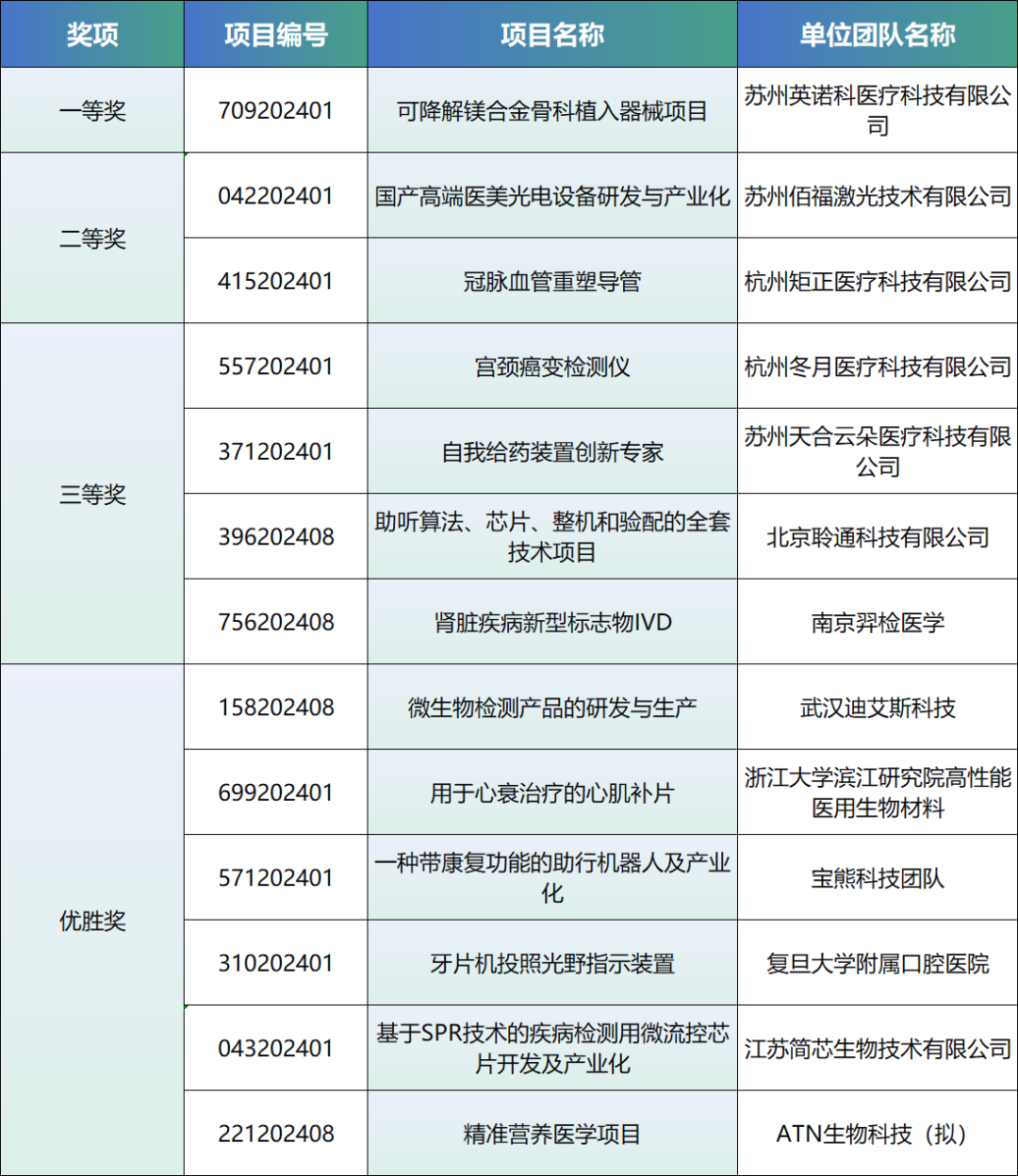 | 奖项 | 项目编号 | 项目名称 | 单位团队名称 |
|---|---|---|---|
| 一等奖 | 709202401 | 可降解镁合金骨科植入器械项目 | 苏州英诺科医疗科技有限公司 |
| 二等奖 | 042202401 | 国产高端医美光电设备研发与产业化 | 苏州佰福激光技术有限公司 |
| | 415202401 | 冠脉血管重塑导管 | 杭州矩正医疗科技有限公司 |
| 三等奖 | 557202401 | 宫颈癌变检测仪 | 杭州冬月医疗科技有限公司 |
| | 371202401 | 自我给药装置创新专家 | 苏州天合云朵医疗科技有限公司 |
| | 396202408 | 助听算法、芯片、整机和验配的全套技术项目 | 北京聆通科技有限公司 |
| | 756202408 | 肾脏疾病新型标志物IVD | 南京羿检医学 |
| 优胜奖 | 158202408 | 微生物检测产品的研发与生产 | 武汉迪艾斯科技 |
| | 699202401 | 用于心衰治疗的心肌补片 | 浙江大学滨江研究院高性能医用生物材料 |
| | 571202401 | 一种带康复功能的助行机器人及产业化 | 宝熊科技团队 |
| | 310202401 | 牙片机投照光野指示装置 | 复旦大学附属口腔医院 |
| | 043202401 | 基于SPR技术的疾病检测用微流控芯片开发及产业化 | 江苏简芯生物技术有限公司 |
| | 221202408 | 精准营养医学项目 | ATN生物科技（拟） |